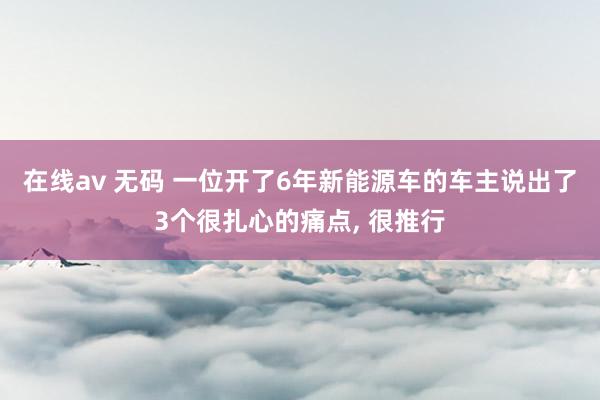 在线av 无码 一位开了6年新能源车的车主说出了3个很扎心的痛点, 很推行